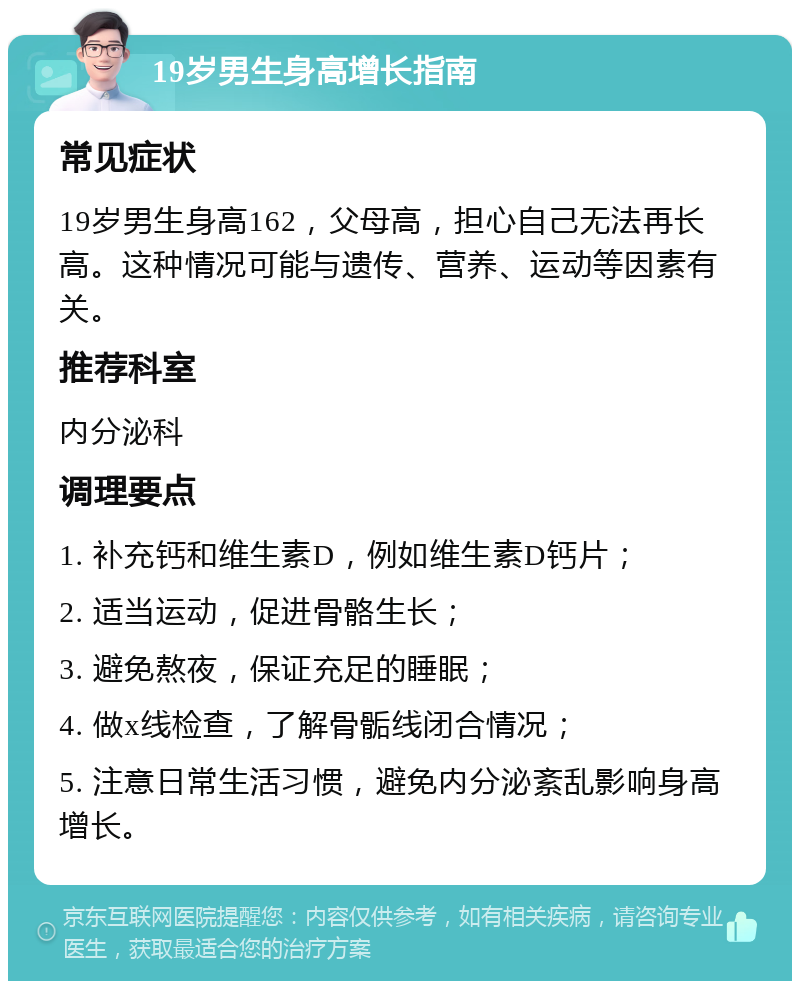 19岁男生身高增长指南

常见症状

19岁男生身高162，父母高，担心自己无法再长高。这种情况可能与遗传、营养、运动等因素有关。

推荐科室

内分泌科

调理要点

1. 补充钙和维生素D，例如维生素D钙片；

2. 适当运动，促进骨骼生长；

3. 避免熬夜，保证充足的睡眠；

4. 做x线检查，了解骨骺线闭合情况；

5. 注意日常生活习惯，避免内分泌紊乱影响身高增长。

京东互联网医院提醒您：内容仅供参考，如有相关疾病，请咨询专业医生，获取最适合您的治疗方案